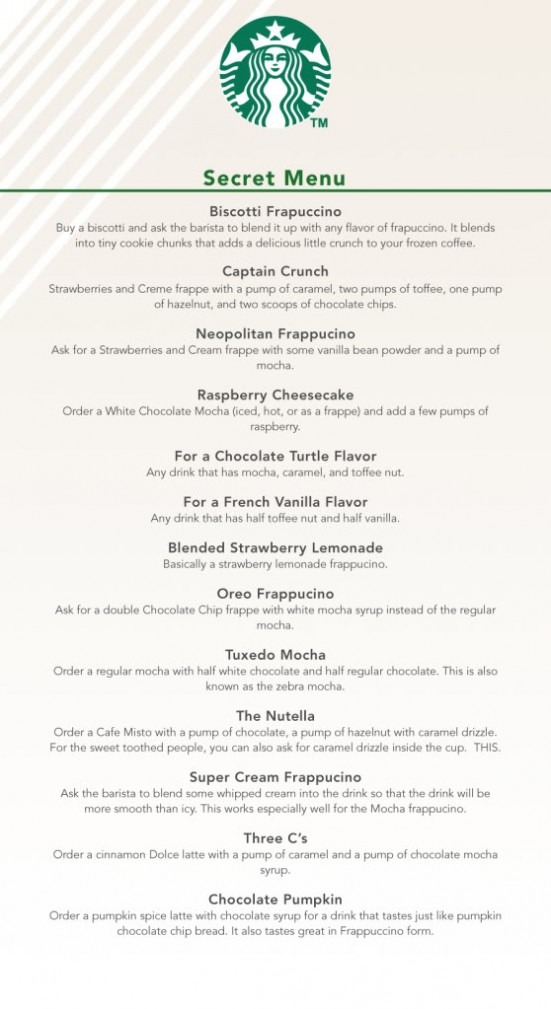 TM

Secret Menu

Biscotti Frapuccino
Buy a biscotti and ask the barista to blend it up with any flavor of frapuccino. It blends into tiny cookie chunks that adds a delicious little crunch to your frozen coffee.

Captain Crunch
Strawberries and Creme frappe with a pump of caramel, two pumps of toffee, one pump of hazelnut, and two scoops of chocolate chips.

Neopolitan Frappucino
Ask for a Strawberries and Cream frappe with some vanilla bean powder and a pump of mocha.

Raspberry Cheesecake
Order a White Chocolate Mocha (iced, hot, or as a frappe) and add a few pumps of raspberry.

For a Chocolate Turtle Flavor
Any drink that has mocha, caramel, and toffee nut.

For a French Vanilla Flavor
Any drink that has half toffee nut and half vanilla.

Blended Strawberry Lemonade
Basically a strawberry lemonade frappucino.

Oreo Frappucino
Ask for a double Chocolate Chip frappe with white mocha syrup instead of the regular mocha.

Tuxedo Mocha
Order a regular mocha with half white chocolate and half regular chocolate. This is also known as the zebra mocha.

The Nutella
Order a Cafe Misto with a pump of chocolate, a pump of hazelnut with caramel drizzle. For the sweet toothed people, you can also ask for caramel drizzle inside the cup. THIS.

Super Cream Frappucino
Ask the barista to blend some whipped cream into the drink so that the drink will be more smooth than icy. This works especially well for the Mocha frappucino.

Three C's
Order a cinnamon Dolce latte with a pump of caramel and a pump of chocolate mocha syrup.

Chocolate Pumpkin
Order a pumpkin spice latte with chocolate syrup for a drink that tastes just like pumpkin chocolate chip bread. It also tastes great in Frappuccino form.